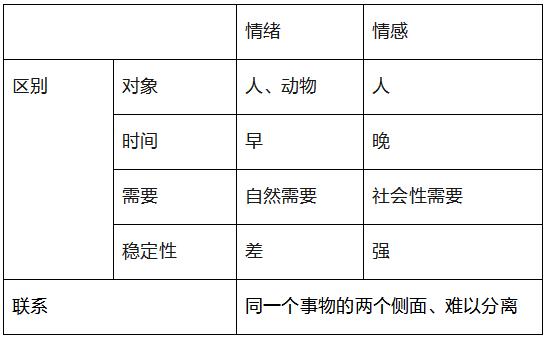 | | | 情绪 | 情感 |
|---|---|---|---|
| 区别 | 对象 | 人、动物 | 人 |
| | 时间 | 早 | 晚 |
| | 需要 | 自然需要 | 社会性需要 |
| | 稳定性 | 差 | 强 |
| 联系 | | 同一个事物的两个侧面、难以分离 | |